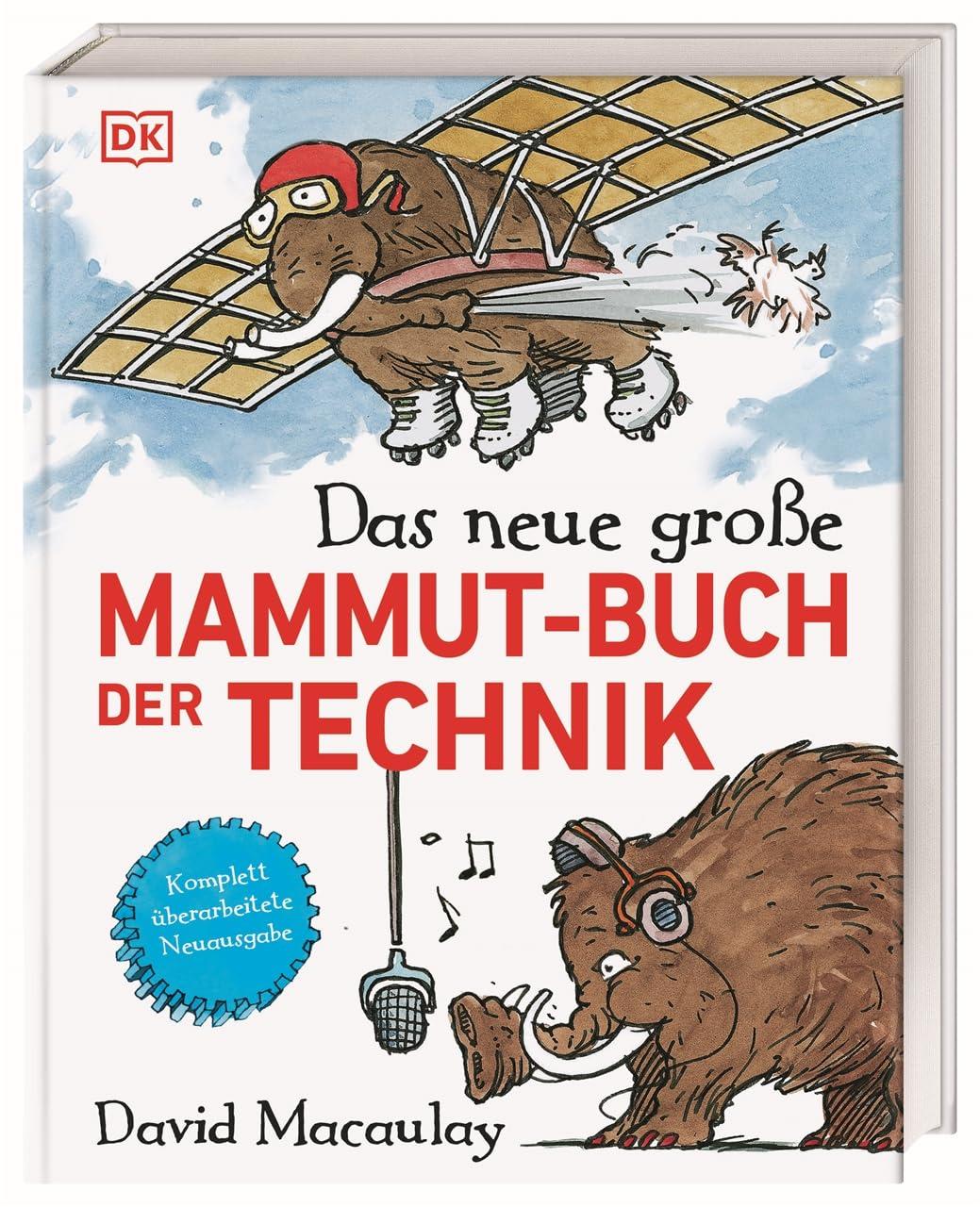 DK

Das neue große
MAMMUT-BUCH
DER TECHNIK

Komplett überarbeitete Neuausgabe

David Macaulay